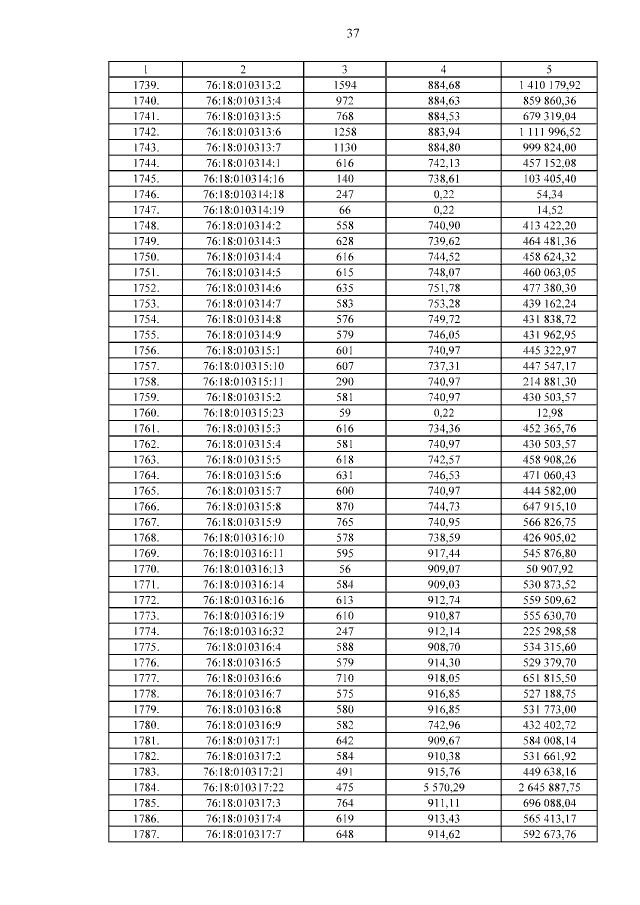 37

| 1 | 2 | 3 | 4 | 5 |
|---|---|---|---|---|
| 1739. | 76:18:010313:2 | 1594 | 884,68 | 1 410 179,92 |
| 1740. | 76:18:010313:4 | 972 | 884,63 | 859 860,36 |
| 1741. | 76:18:010313:5 | 768 | 884,53 | 679 319,04 |
| 1742. | 76:18:010313:6 | 1258 | 883,94 | 1 111 996,52 |
| 1743. | 76:18:010313:7 | 1130 | 884,80 | 999 824,00 |
| 1744. | 76:18:010314:1 | 616 | 742,13 | 457 152,08 |
| 1745. | 76:18:010314:16 | 140 | 738,61 | 103 405,40 |
| 1746. | 76:18:010314:18 | 247 | 0,22 | 54,34 |
| 1747. | 76:18:010314:19 | 66 | 0,22 | 14,52 |
| 1748. | 76:18:010314:2 | 558 | 740,90 | 413 422,20 |
| 1749. | 76:18:010314:3 | 628 | 739,62 | 464 481,36 |
| 1750. | 76:18:010314:4 | 616 | 744,52 | 458 624,32 |
| 1751. | 76:18:010314:5 | 615 | 748,07 | 460 063,05 |
| 1752. | 76:18:010314:6 | 635 | 751,78 | 477 380,30 |
| 1753. | 76:18:010314:7 | 583 | 753,28 | 439 162,24 |
| 1754. | 76:18:010314:8 | 576 | 749,72 | 431 838,72 |
| 1755. | 76:18:010314:9 | 579 | 746,05 | 431 962,95 |
| 1756. | 76:18:010315:1 | 601 | 740,97 | 445 322,97 |
| 1757. | 76:18:010315:10 | 607 | 737,31 | 447 547,17 |
| 1758. | 76:18:010315:11 | 290 | 740,97 | 214 881,30 |
| 1759. | 76:18:010315:2 | 581 | 740,97 | 430 503,57 |
| 1760. | 76:18:010315:23 | 59 | 0,22 | 12,98 |
| 1761. | 76:18:010315:3 | 616 | 734,36 | 452 365,76 |
| 1762. | 76:18:010315:4 | 581 | 740,97 | 430 503,57 |
| 1763. | 76:18:010315:5 | 618 | 742,57 | 458 908,26 |
| 1764. | 76:18:010315:6 | 631 | 746,53 | 471 060,43 |
| 1765. | 76:18:010315:7 | 600 | 740,97 | 444 582,00 |
| 1766. | 76:18:010315:8 | 870 | 744,73 | 647 915,10 |
| 1767. | 76:18:010315:9 | 765 | 740,95 | 566 826,75 |
| 1768. | 76:18:010316:10 | 578 | 738,59 | 426 905,02 |
| 1769. | 76:18:010316:11 | 595 | 917,44 | 545 876,80 |
| 1770. | 76:18:010316:13 | 56 | 909,07 | 50 907,92 |
| 1771. | 76:18:010316:14 | 584 | 909,03 | 530 873,52 |
| 1772. | 76:18:010316:16 | 613 | 912,74 | 559 509,62 |
| 1773. | 76:18:010316:19 | 610 | 910,87 | 555 630,70 |
| 1774. | 76:18:010316:32 | 247 | 912,14 | 225 298,58 |
| 1775. | 76:18:010316:4 | 588 | 908,70 | 534 315,60 |
| 1776. | 76:18:010316:5 | 579 | 914,30 | 529 379,70 |
| 1777. | 76:18:010316:6 | 710 | 918,05 | 651 815,50 |
| 1778. | 76:18:010316:7 | 575 | 916,85 | 527 188,75 |
| 1779. | 76:18:010316:8 | 580 | 916,85 | 531 773,00 |
| 1780. | 76:18:010316:9 | 582 | 742,96 | 432 402,72 |
| 1781. | 76:18:010317:1 | 642 | 909,67 | 584 008,14 |
| 1782. | 76:18:010317:2 | 584 | 910,38 | 531 661,92 |
| 1783. | 76:18:010317:21 | 491 | 915,76 | 449 638,16 |
| 1784. | 76:18:010317:22 | 475 | 5 570,29 | 2 645 887,75 |
| 1785. | 76:18:010317:3 | 764 | 911,11 | 696 088,04 |
| 1786. | 76:18:010317:4 | 619 | 913,43 | 565 413,17 |
| 1787. | 76:18:010317:7 | 648 | 914,62 | 592 673,76 |